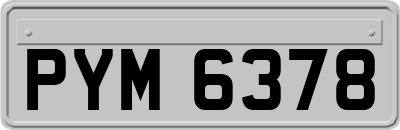 PYM 6378